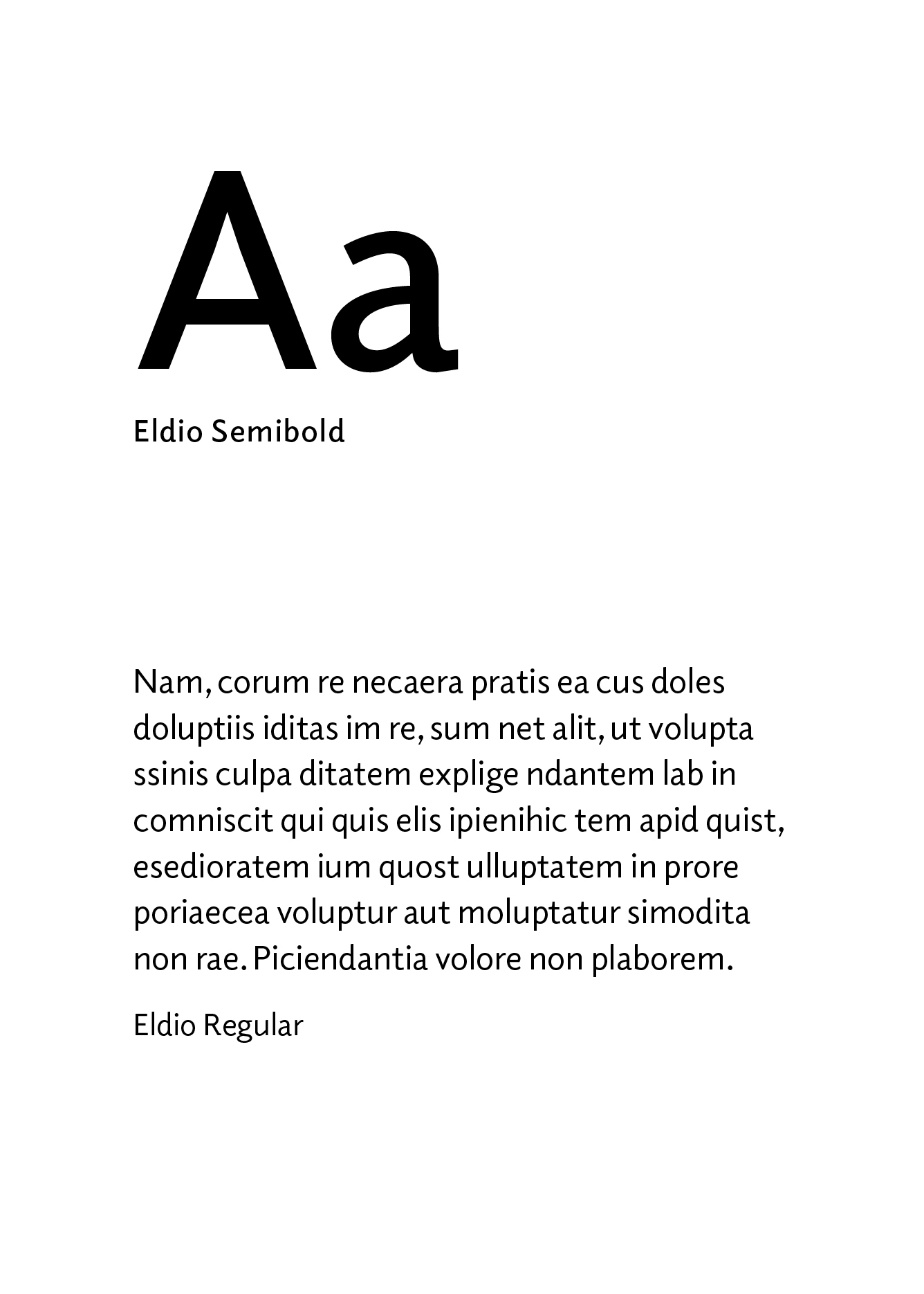 Aa

Eldio Semibold

Nam, corum re necaera pratis ea cus doles doluptiis iditas im re, sum net alit, ut volupta ssinis culpa ditatem explige ndantem lab in comniscit qui quis elis ipienihic tem apid quist, esedioratem ium quost ulluptatem in prore poriaecea voluptur aut moluptatur simodita non rae. Piciendantia volore non plaborem.

Eldio Regular